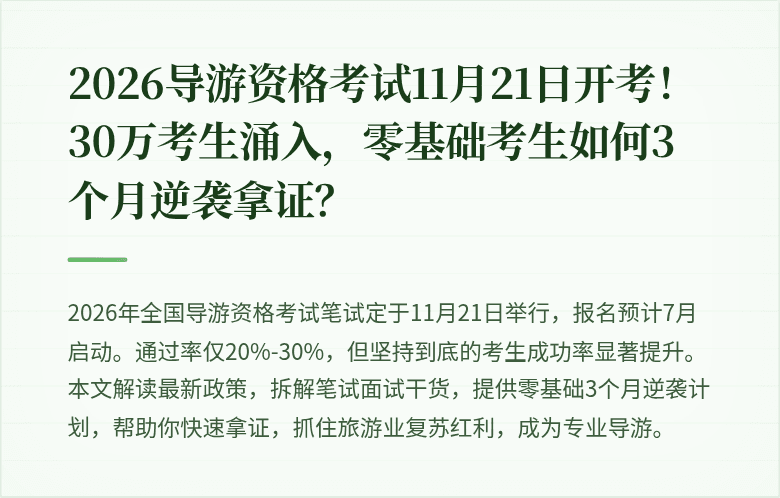 2026导游资格考试11月21日开考！30万考生涌入，零基础考生如何3个月逆袭拿证？

2026年全国导游资格考试笔试定于11月21日举行，报名预计7月启动。通过率仅20%-30%，但坚持到底的考生成功率显著提升。本文解读最新政策，拆解笔试面试干货，提供零基础3个月逆袭计划，帮助你快速拿证，抓住旅游业复苏红利，成为专业导游。